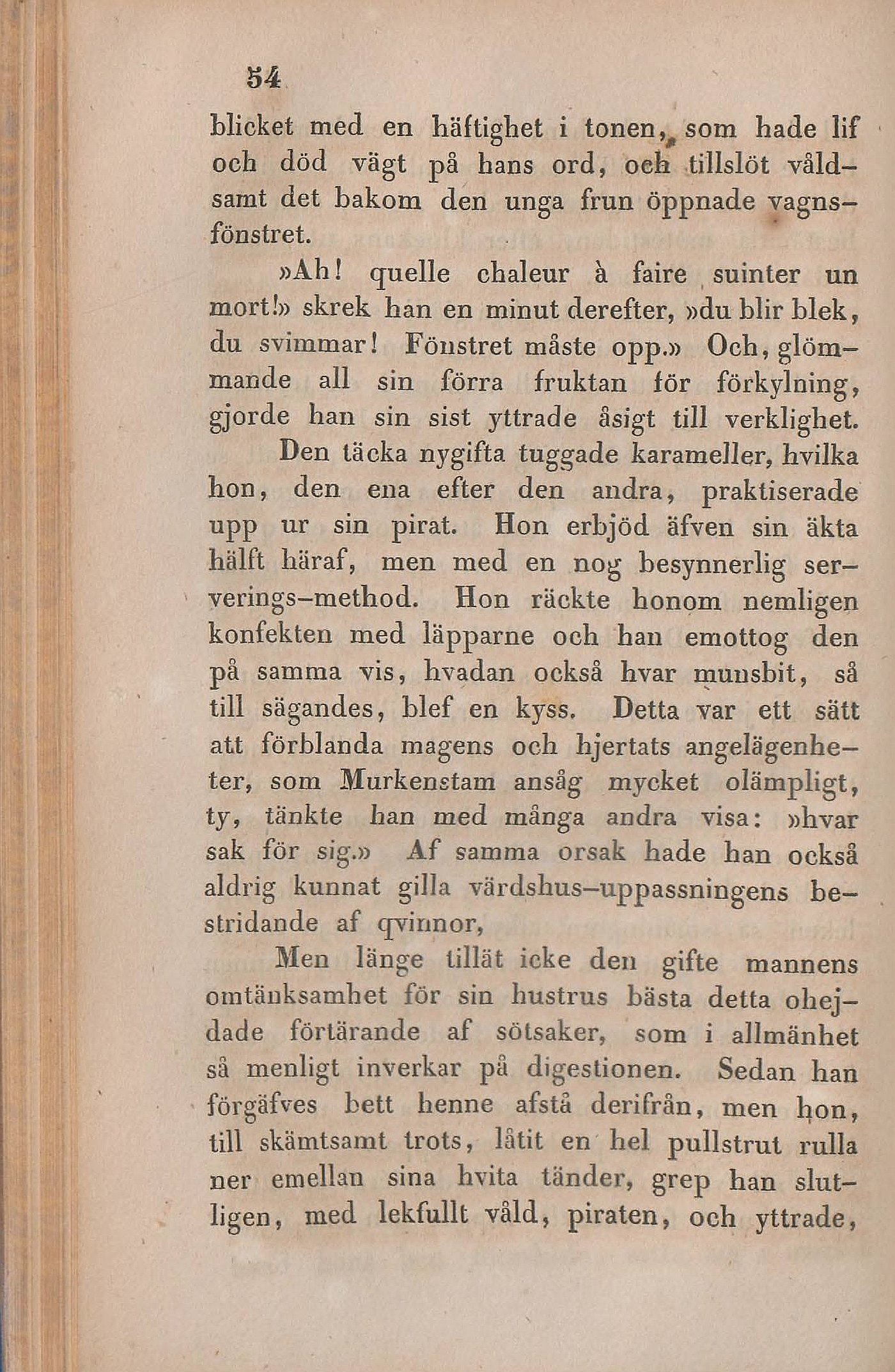 54

blicket med en häftighet i tonen, som hade lif och död vägt på hans ord, och tillslöt våldsamt det bakom den unga frun öppnade vagnsfönstret.

»Ah! quelle chaleur à faire suinter un mort!» skrek han en minut derefter, »du blir blek, du svimmar! Fönstret måste opp.» Och, glömmande all sin förra fruktan för förkylning, gjorde han sin sist yttrade åsigt till verklighet.

Den täcka nygifta tuggade karameller, hvilka hon, den ena efter den andra, praktiserade upp ur sin pirat. Hon erbjöd äfven sin äkta hälft häraf, men med en nog besynnerlig serverings-method. Hon räckte honom nemligen konfekten med läpparne och han emottog den på samma vis, hvadan också hvar munsbit, så till sägandes, blef en kyss. Detta var ett sätt att förblanda magens och hjertats angelägenheter, som Murkenstam ansåg mycket olämpligt, ty, tänkte han med många andra visa: »hvar sak för sig.» Af samma orsak hade han också aldrig kunnat gilla värdshus-uppassningens bestridande af qvinnor,

Men länge tillät icke den gifte mannens omtänksamhet för sin hustrus bästa detta ohejdade förtärande af sötsaker, som i allmänhet så menligt inverkar på digestionen. Sedan han förgäfves bett henne afstå derifrån, men hon, till skämtsamt trots, låtit en hel pullstrut rulla ner emellan sina hvita tänder, grep han slutligen, med lekfullt våld, piraten, och yttrade,